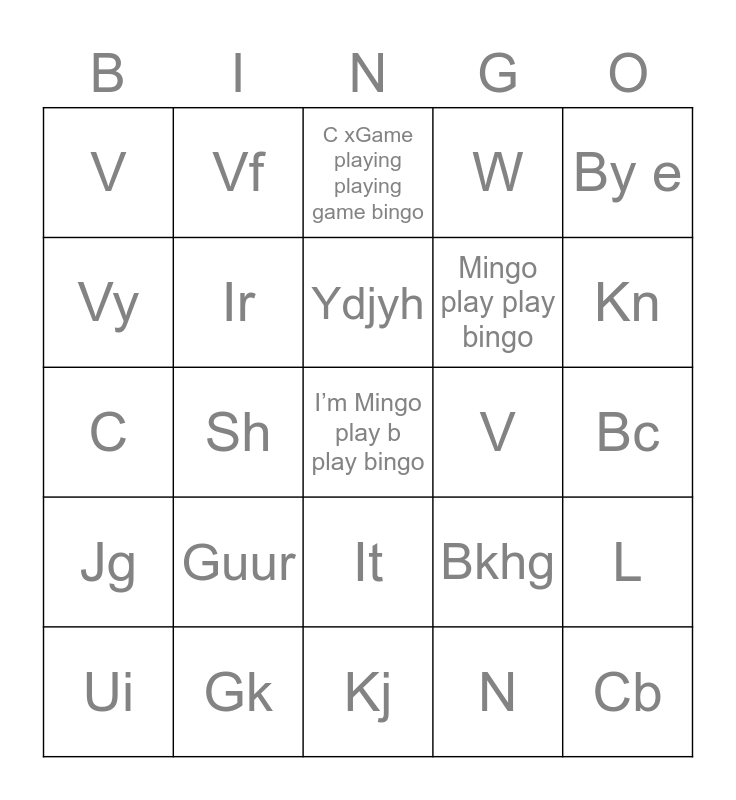 | B | I | N | G | O |
|---|---|---|---|---|
| V | Vf | C xGame playing playing game bingo | W | By e |
| Vy | Ir | Ydjyh | Mingo play play bingo | Kn |
| C | Sh | I'm Mingo play b play bingo | V | Bc |
| Jg | Guur | It | Bkhg | L |
| Ui | Gk | Kj | N | Cb |